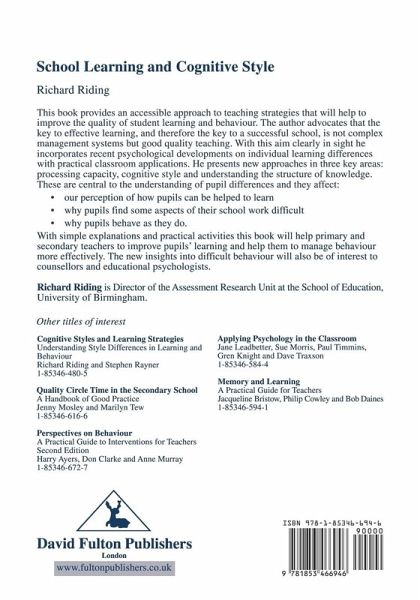 School Learning and Cognitive Style

Richard Riding

This book provides an accessible approach to teaching strategies that will help to improve the quality of student learning and behaviour. The author advocates that the key to effective learning, and therefore the key to a successful school, is not complex management systems but good quality teaching. With this aim clearly in sight he incorporates recent psychological developments on individual learning differences with practical classroom applications. He presents new approaches in three key areas: processing capacity, cognitive style and understanding the structure of knowledge. These are central to the understanding of pupil differences and they affect:

• our perception of how pupils can be helped to learn
• why pupils find some aspects of their school work difficult
• why pupils behave as they do.

With simple explanations and practical activities this book will help primary and secondary teachers to improve pupils' learning and help them to manage behaviour more effectively. The new insights into difficult behaviour will also be of interest to counsellors and educational psychologists.

Richard Riding is Director of the Assessment Research Unit at the School of Education, University of Birmingham.

Other titles of interest

Cognitive Styles and Learning Strategies
Understanding Style Differences in Learning and Behaviour
Richard Riding and Stephen Rayner
1-85346-480-5

Quality Circle Time in the Secondary School
A Handbook of Good Practice
Jenny Mosley and Marilyn Tew
1-85346-616-6

Perspectives on Behaviour
A Practical Guide to Interventions for Teachers
Second Edition
Harry Ayers, Don Clarke and Anne Murray
1-85346-672-7

Applying Psychology in the Classroom
Jane Leadbetter, Sue Morris, Paul Timmins, Gren Knight and Dave Traxson
1-85346-584-4

Memory and Learning
A Practical Guide for Teachers
Jacqueline Bristow, Philip Cowley and Bob Daines
1-85346-594-1

David Fulton Publishers
London
www.fultonpublishers.co.uk

ISBN 978-1-85346-694-6
90000
9 781853 466946